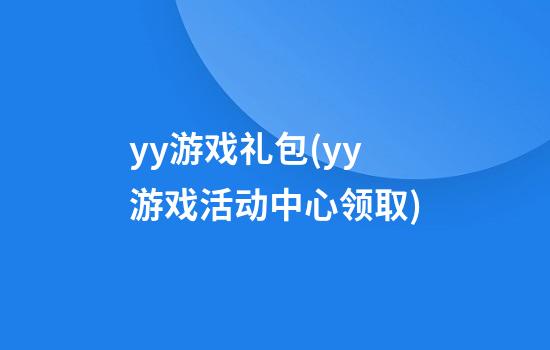 yy游戏礼包(yy游戏活动中心领取)